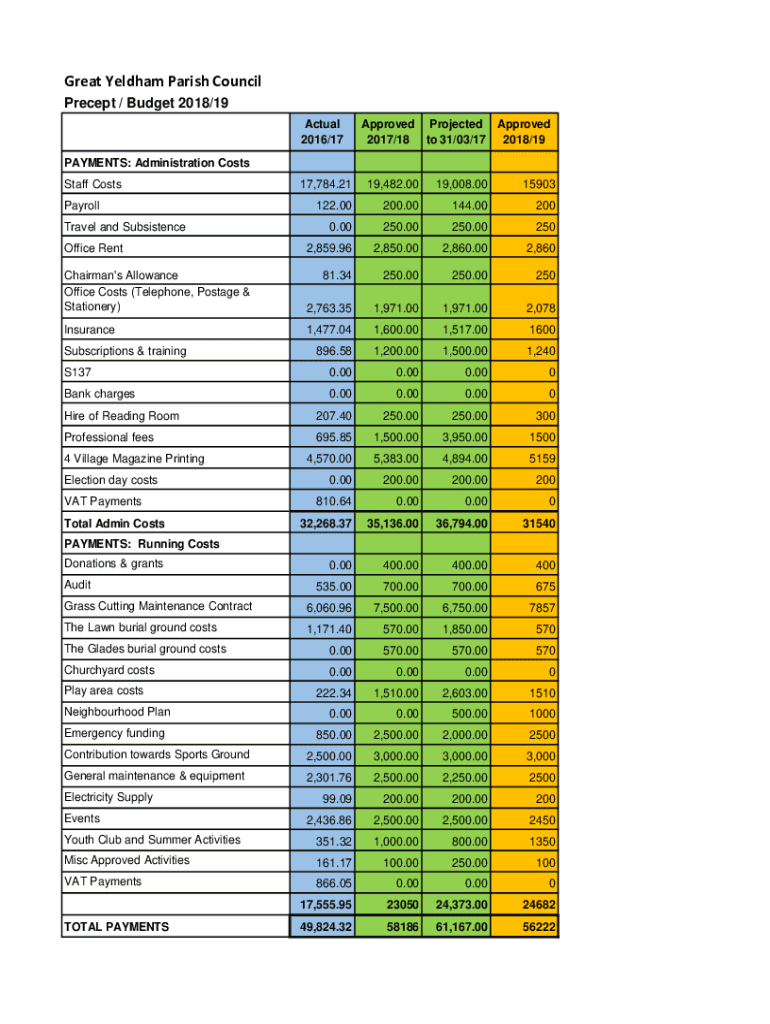 Great Yeldham Parish Council
Precept / Budget 2018/19

| | Actual 2016/17 | Approved 2017/18 | Projected to 31/03/17 | Approved 2018/19 |
|---|---|---|---|---|
| PAYMENTS: Administration Costs | | | | |
| Staff Costs | 17,784.21 | 19,482.00 | 19,008.00 | 15903 |
| Payroll | 122.00 | 200.00 | 144.00 | 200 |
| Travel and Subsistence | 0.00 | 250.00 | 250.00 | 250 |
| Office Rent | 2,859.96 | 2,850.00 | 2,860.00 | 2,860 |
| Chairman's Allowance | 81.34 | 250.00 | 250.00 | 250 |
| Office Costs (Telephone, Postage & Stationery) | 2,763.35 | 1,971.00 | 1,971.00 | 2,078 |
| Insurance | 1,477.04 | 1,600.00 | 1,517.00 | 1600 |
| Subscriptions & training | 896.58 | 1,200.00 | 1,500.00 | 1,240 |
| S137 | 0.00 | 0.00 | 0.00 | 0 |
| Bank charges | 0.00 | 0.00 | 0.00 | 0 |
| Hire of Reading Room | 207.40 | 250.00 | 250.00 | 300 |
| Professional fees | 695.85 | 1,500.00 | 3,950.00 | 1500 |
| 4 Village Magazine Printing | 4,570.00 | 5,383.00 | 4,894.00 | 5159 |
| Election day costs | 0.00 | 200.00 | 200.00 | 200 |
| VAT Payments | 810.64 | 0.00 | 0.00 | 0 |
| Total Admin Costs | 32,268.37 | 35,136.00 | 36,794.00 | 31540 |
| PAYMENTS: Running Costs | | | | |
| Donations & grants | 0.00 | 400.00 | 400.00 | 400 |
| Audit | 535.00 | 700.00 | 700.00 | 675 |
| Grass Cutting Maintenance Contract | 6,060.96 | 7,500.00 | 6,750.00 | 7857 |
| The Lawn burial ground costs | 1,171.40 | 570.00 | 1,850.00 | 570 |
| The Glades burial ground costs | 0.00 | 570.00 | 570.00 | 570 |
| Churchyard costs | 0.00 | 0.00 | 0.00 | 0 |
| Play area costs | 222.34 | 1,510.00 | 2,603.00 | 1510 |
| Neighbourhood Plan | 0.00 | 0.00 | 500.00 | 1000 |
| Emergency funding | 850.00 | 2,500.00 | 2,000.00 | 2500 |
| Contribution towards Sports Ground | 2,500.00 | 3,000.00 | 3,000.00 | 3,000 |
| General maintenance & equipment | 2,301.76 | 2,500.00 | 2,250.00 | 2500 |
| Electricity Supply | 99.09 | 200.00 | 200.00 | 200 |
| Events | 2,436.86 | 2,500.00 | 2,500.00 | 2450 |
| Youth Club and Summer Activities | 351.32 | 1,000.00 | 800.00 | 1350 |
| Misc Approved Activities | 161.17 | 100.00 | 250.00 | 100 |
| VAT Payments | 866.05 | 0.00 | 0.00 | 0 |
| | 17,555.95 | 23050 | 24,373.00 | 24682 |
| TOTAL PAYMENTS | 49,824.32 | 58186 | 61,167.00 | 56222 |